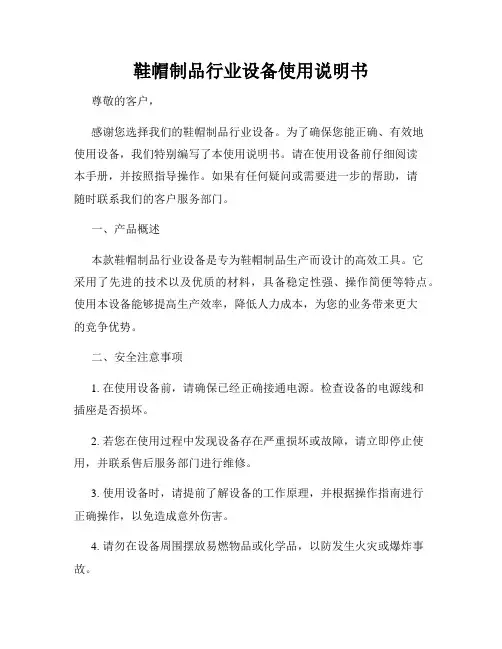 鞋帽制品行业设备使用说明书

尊敬的客户，

感谢您选择我们的鞋帽制品行业设备。为了确保您能正确、有效地使用设备，我们特别编写了本使用说明书。请在使用设备前仔细阅读本手册，并按照指导操作。如果有任何疑问或需要进一步的帮助，请随时联系我们的客户服务部门。

一、产品概述

本款鞋帽制品行业设备是专为鞋帽制品生产而设计的高效工具。它采用了先进的技术以及优质的材料，具备稳定性强、操作简便等特点。使用本设备能够提高生产效率，降低人力成本，为您的业务带来更大的竞争优势。

二、安全注意事项

1. 在使用设备前，请确保已经正确接通电源。检查设备的电源线和插座是否损坏。

2. 若您在使用过程中发现设备存在严重损坏或故障，请立即停止使用，并联系售后服务部门进行维修。

3. 使用设备时，请提前了解设备的工作原理，并根据操作指南进行正确操作，以免造成意外伤害。

4. 请勿在设备周围摆放易燃物品或化学品，以防发生火灾或爆炸事故。